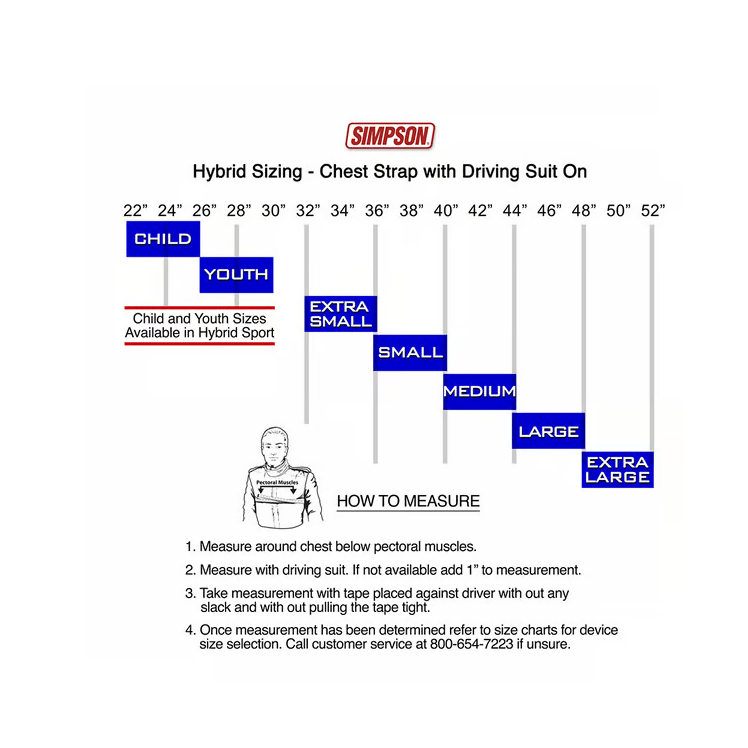 SIMPSON

Hybrid Sizing - Chest Strap with Driving Suit On

22” 24” 26” 28” 30” 32” 34” 36” 38” 40” 42” 44” 46” 48” 50” 52”

CHILD

YOUTH

Child and Youth Sizes Available in Hybrid Sport

EXTRA SMALL

SMALL

MEDIUM

LARGE

EXTRA LARGE

Pectoral Muscles

HOW TO MEASURE

1. Measure around chest below pectoral muscles.

2. Measure with driving suit. If not available add 1” to measurement.

3. Take measurement with tape placed against driver with out any slack and with out pulling the tape tight.

4. Once measurement has been determined refer to size charts for device size selection. Call customer service at 800-654-7223 if unsure.